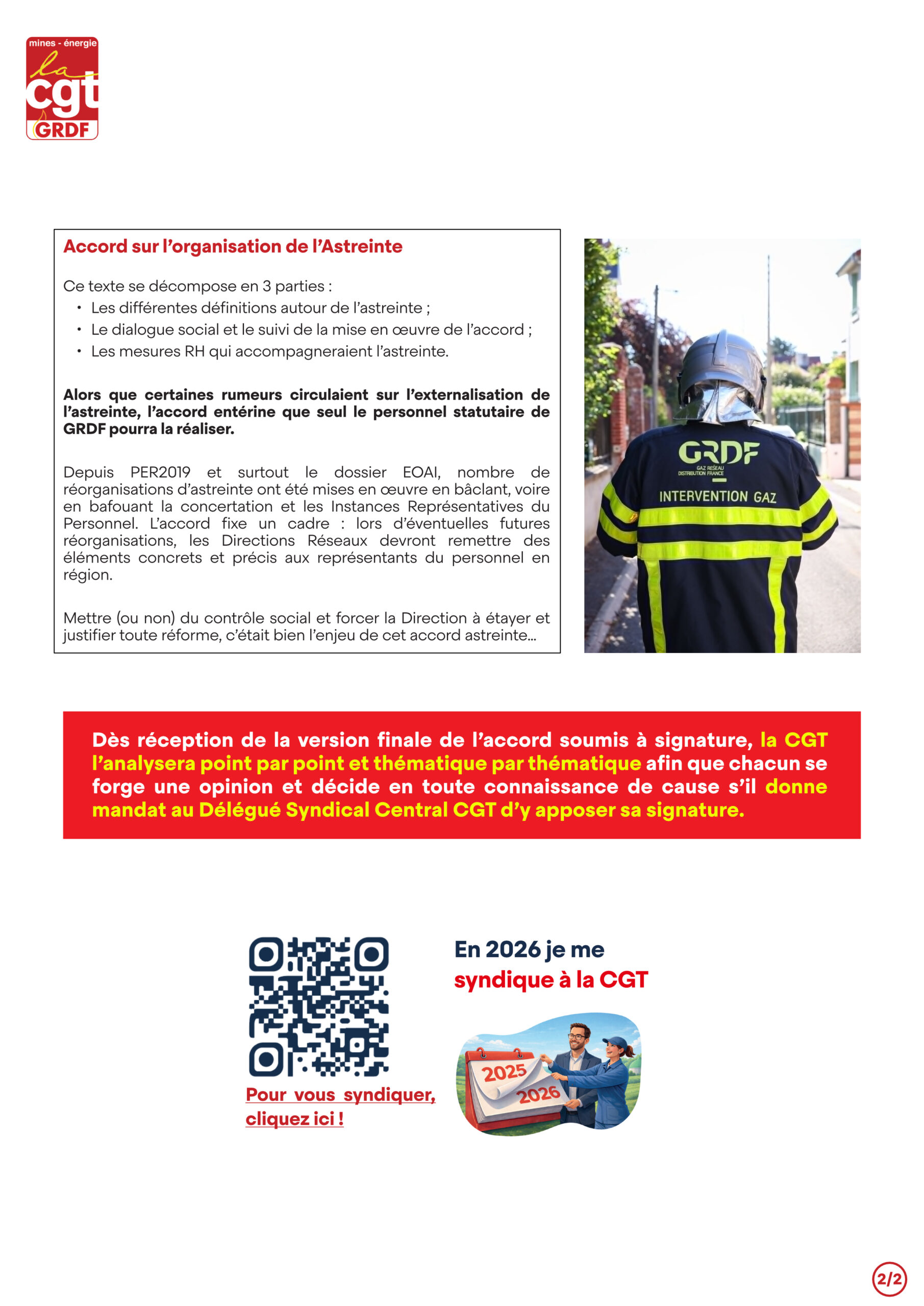 mines - énergie
la cgt
GRDF

Accord sur l'organisation de l'Astreinte

Ce texte se décompose en 3 parties :
• Les différentes définitions autour de l'astreinte ;
• Le dialogue social et le suivi de la mise en œuvre de l'accord ;
• Les mesures RH qui accompagneraient l'astreinte.

Alors que certaines rumeurs circulaient sur l'externalisation de l'astreinte, l'accord entérine que seul le personnel statutaire de GRDF pourra la réaliser.

Depuis PER2019 et surtout le dossier EOAI, nombre de réorganisations d'astreinte ont été mises en œuvre en bâclant, voire en bafouant la concertation et les Instances Représentatives du Personnel. L'accord fixe un cadre : lors d'éventuelles futures réorganisations, les Directions Réseaux devront remettre des éléments concrets et précis aux représentants du personnel en région.

Mettre (ou non) du contrôle social et forcer la Direction à étayer et justifier toute réforme, c'était bien l'enjeu de cet accord astreinte...

GRDF
GAZ RÉSEAU DISTRIBUTION FRANCE
INTERVENTION GAZ

Dès réception de la version finale de l'accord soumis à signature, la CGT l'analysera point par point et thématique par thématique afin que chacun se forge une opinion et décide en toute connaissance de cause s'il donne mandat au Délégué Syndical Central CGT d'y apposer sa signature.

Pour vous syndiquer, cliquez ici !

En 2026 je me syndique à la CGT

2025
2026

2/2